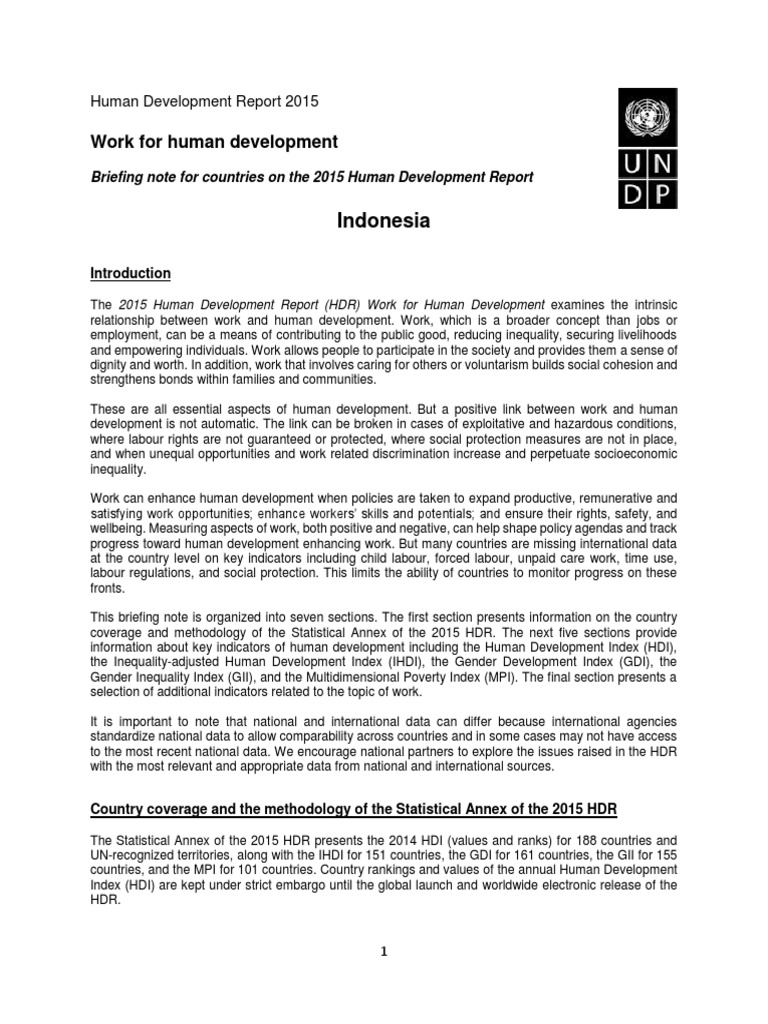 Human Development Report 2015

Work for human development

Briefing note for countries on the 2015 Human Development Report

UN
DP

Indonesia

Introduction

The 2015 Human Development Report (HDR) Work for Human Development examines the intrinsic relationship between work and human development. Work, which is a broader concept than jobs or employment, can be a means of contributing to the public good, reducing inequality, securing livelihoods and empowering individuals. Work allows people to participate in the society and provides them a sense of dignity and worth. In addition, work that involves caring for others or voluntarism builds social cohesion and strengthens bonds within families and communities.

These are all essential aspects of human development. But a positive link between work and human development is not automatic. The link can be broken in cases of exploitative and hazardous conditions, where labour rights are not guaranteed or protected, where social protection measures are not in place, and when unequal opportunities and work related discrimination increase and perpetuate socioeconomic inequality.

Work can enhance human development when policies are taken to expand productive, remunerative and satisfying work opportunities; enhance workers' skills and potentials; and ensure their rights, safety, and wellbeing. Measuring aspects of work, both positive and negative, can help shape policy agendas and track progress toward human development enhancing work. But many countries are missing international data at the country level on key indicators including child labour, forced labour, unpaid care work, time use, labour regulations, and social protection. This limits the ability of countries to monitor progress on these fronts.

This briefing note is organized into seven sections. The first section presents information on the country coverage and methodology of the Statistical Annex of the 2015 HDR. The next five sections provide information about key indicators of human development including the Human Development Index (HDI), the Inequality-adjusted Human Development Index (IHDI), the Gender Development Index (GDI), the Gender Inequality Index (GII), and the Multidimensional Poverty Index (MPI). The final section presents a selection of additional indicators related to the topic of work.

It is important to note that national and international data can differ because international agencies standardize national data to allow comparability across countries and in some cases may not have access to the most recent national data. We encourage national partners to explore the issues raised in the HDR with the most relevant and appropriate data from national and international sources.

Country coverage and the methodology of the Statistical Annex of the 2015 HDR

The Statistical Annex of the 2015 HDR presents the 2014 HDI (values and ranks) for 188 countries and UN-recognized territories, along with the IHDI for 151 countries, the GDI for 161 countries, the GII for 155 countries, and the MPI for 101 countries. Country rankings and values of the annual Human Development Index (HDI) are kept under strict embargo until the global launch and worldwide electronic release of the HDR.

1